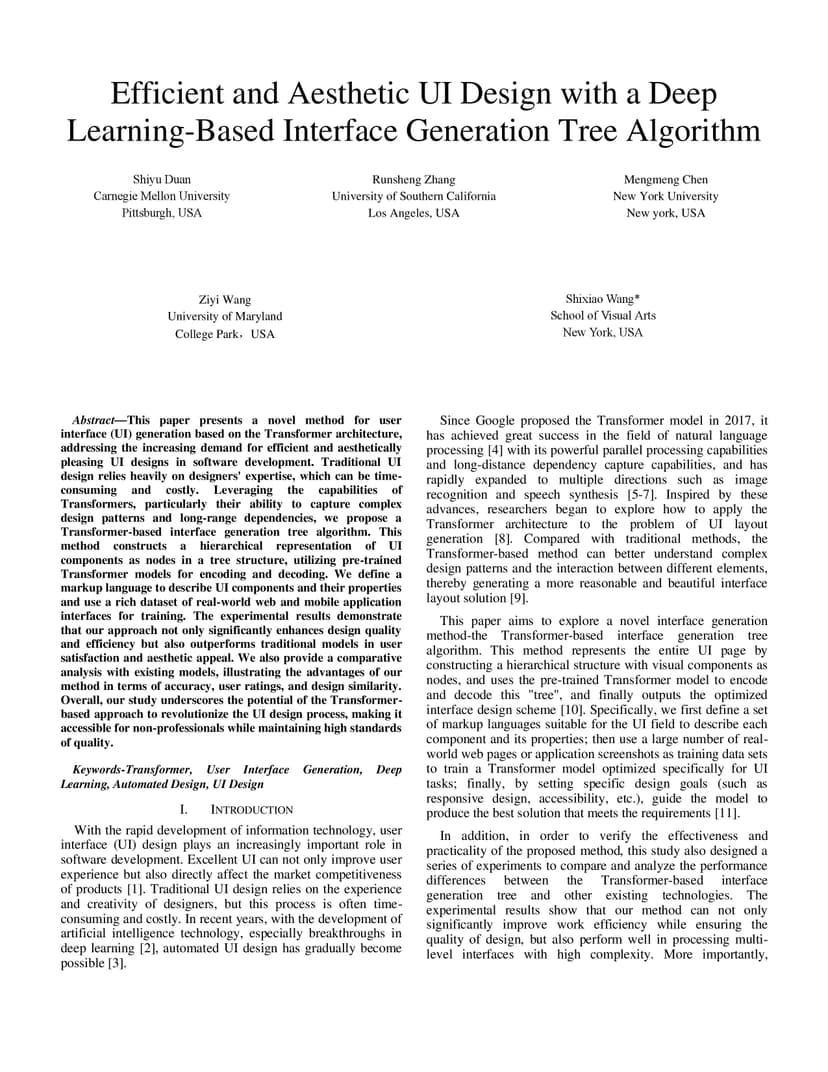 Efficient and Aesthetic UI Design with a Deep Learning-Based Interface Generation Tree Algorithm

Shiyu Duan
Carnegie Mellon University
Pittsburgh, USA

Runsheng Zhang
University of Southern California
Los Angeles, USA

Mengmeng Chen
New York University
New york, USA

Ziyi Wang
University of Maryland
College Park，USA

Shixiao Wang*
School of Visual Arts
New York, USA

Abstract—This paper presents a novel method for user interface (UI) generation based on the Transformer architecture, addressing the increasing demand for efficient and aesthetically pleasing UI designs in software development. Traditional UI design relies heavily on designers' expertise, which can be time-consuming and costly. Leveraging the capabilities of Transformers, particularly their ability to capture complex design patterns and long-range dependencies, we propose a Transformer-based interface generation tree algorithm. This method constructs a hierarchical representation of UI components as nodes in a tree structure, utilizing pre-trained Transformer models for encoding and decoding. We define a markup language to describe UI components and their properties and use a rich dataset of real-world web and mobile application interfaces for training. The experimental results demonstrate that our approach not only significantly enhances design quality and efficiency but also outperforms traditional models in user satisfaction and aesthetic appeal. We also provide a comparative analysis with existing models, illustrating the advantages of our method in terms of accuracy, user ratings, and design similarity. Overall, our study underscores the potential of the Transformer-based approach to revolutionize the UI design process, making it accessible for non-professionals while maintaining high standards of quality.

Keywords-Transformer, User Interface Generation, Deep Learning, Automated Design, UI Design

I. INTRODUCTION

With the rapid development of information technology, user interface (UI) design plays an increasingly important role in software development. Excellent UI can not only improve user experience but also directly affect the market competitiveness of products [1]. Traditional UI design relies on the experience and creativity of designers, but this process is often time-consuming and costly. In recent years, with the development of artificial intelligence technology, especially breakthroughs in deep learning [2], automated UI design has gradually become possible [3].

Since Google proposed the Transformer model in 2017, it has achieved great success in the field of natural language processing [4] with its powerful parallel processing capabilities and long-distance dependency capture capabilities, and has rapidly expanded to multiple directions such as image recognition and speech synthesis [5-7]. Inspired by these advances, researchers began to explore how to apply the Transformer architecture to the problem of UI layout generation [8]. Compared with traditional methods, the Transformer-based method can better understand complex design patterns and the interaction between different elements, thereby generating a more reasonable and beautiful interface layout solution [9].

This paper aims to explore a novel interface generation method-the Transformer-based interface generation tree algorithm. This method represents the entire UI page by constructing a hierarchical structure with visual components as nodes, and uses the pre-trained Transformer model to encode and decode this "tree", and finally outputs the optimized interface design scheme [10]. Specifically, we first define a set of markup languages suitable for the UI field to describe each component and its properties; then use a large number of real-world web pages or application screenshots as training data sets to train a Transformer model optimized specifically for UI tasks; finally, by setting specific design goals (such as responsive design, accessibility, etc.), guide the model to produce the best solution that meets the requirements [11].

In addition, in order to verify the effectiveness and practicality of the proposed method, this study also designed a series of experiments to compare and analyze the performance differences between the Transformer-based interface generation tree and other existing technologies. The experimental results show that our method can not only significantly improve work efficiency while ensuring the quality of design, but also perform well in processing multi-level interfaces with high complexity. More importantly,